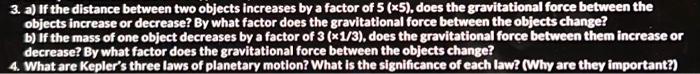 3. a) If the distance between two objects increases by a factor of 5 (×5), does the gravitational force between the objects increase or decrease? By what factor does the gravitational force between the objects change?
b) If the mass of one object decreases by a factor of 3 (×1/3), does the gravitational force between them increase or decrease? By what factor does the gravitational force between the objects change?
4. What are Kepler's three laws of planetary motion? What is the significance of each law? (Why are they important?)